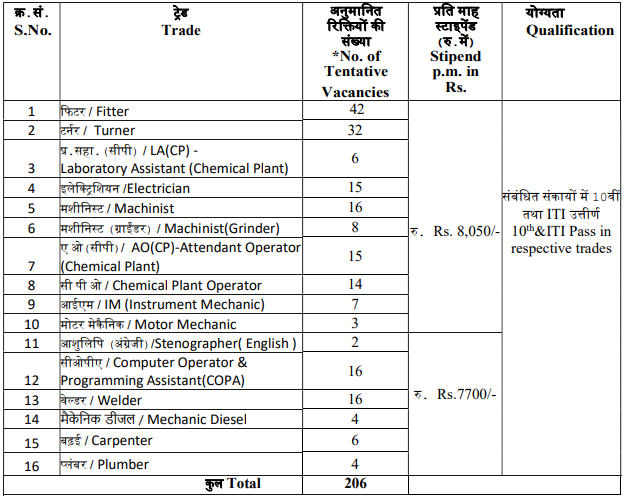 | क्र.सं. S.No. | ट्रेड Trade | अनुमानित रिक्तियों की संख्या *No. of Tentative Vacancies | प्रति माह स्टाइपेंड (रु.में) Stipend p.m. in Rs. | योग्यता Qualification |
|---|---|---|---|---|
| 1 | फिटर / Fitter | 42 | रु. Rs. 8,050/- | संबंधित संकायों में 10वीं तथा ITI उत्तीर्ण $10^{th}$&ITI Pass in respective trades |
| 2 | टर्नर / Turner | 32 | | |
| 3 | प्र.सहा. (सीपी) / LA(CP) - Laboratory Assistant (Chemical Plant) | 6 | | |
| 4 | इलेक्ट्रिशियन /Electrician | 15 | | |
| 5 | मशीनिस्ट / Machinist | 16 | | |
| 6 | मशीनिस्ट (ग्राईंडर) / Machinist(Grinder) | 8 | | |
| 7 | ए ओ (सीपी) / AO(CP)-Attendant Operator (Chemical Plant) | 15 | | |
| 8 | सी पी ओ / Chemical Plant Operator | 14 | | |
| 9 | आईएम / IM (Instrument Mechanic) | 7 | | |
| 10 | मोटर मेकैनिक / Motor Mechanic | 3 | | |
| 11 | आशुलिपि (अंग्रेजी) /Stenographer( English ) | 2 | रु. Rs.7700/- | |
| 12 | सीओपीए / Computer Operator & Programming Assistant(COPA) | 16 | | |
| 13 | वेल्डर / Welder | 16 | | |
| 14 | मैकेनिक डीजल / Mechanic Diesel | 4 | | |
| 15 | बढ़ई / Carpenter | 6 | | |
| 16 | प्लंबर / Plumber | 4 | | |
| | कुल Total | 206 | | |